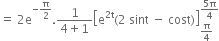 $= 2e^{-\frac{\pi}{2}}.\frac{1}{4+1}\left[e^{2t}(2 \sin t - \cos t)\right]_{\frac{\pi}{4}}^{\frac{5\pi}{4}}$